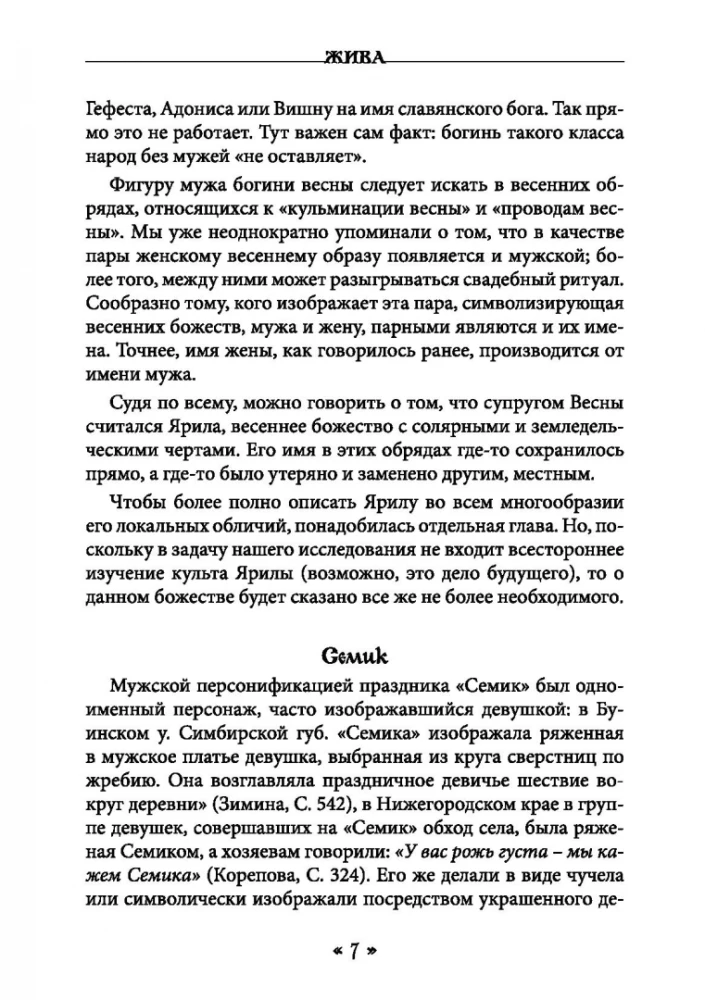 ЖИВА

Гефеста, Адониса или Вишну на имя славянского бога. Так прямо это не работает. Тут важен сам факт: богинь такого класса народ без мужей «не оставляет».

Фигуру мужа богини весны следует искать в весенних обрядах, относящихся к «кульминации весны» и «проводам весны». Мы уже неоднократно упоминали о том, что в качестве пары женскому весеннему образу появляется и мужской; более того, между ними может разыгрываться свадебный ритуал. Сообразно тому, кого изображает эта пара, символизирующая весенних божеств, мужа и жену, парными являются и их имена. Точнее, имя жены, как говорилось ранее, производится от имени мужа.

Судя по всему, можно говорить о том, что супругом Весны считался Ярила, весеннее божество с солярными и земледельческими чертами. Его имя в этих обрядах где-то сохранилось прямо, а где-то было утеряно и заменено другим, местным.

Чтобы более полно описать Ярилу во всем многообразии его локальных обличий, понадобилась отдельная глава. Но, поскольку в задачу нашего исследования не входит всестороннее изучение культа Ярилы (возможно, это дело будущего), то о данном божестве будет сказано все же не более необходимого.

Семик

Мужской персонификацией праздника «Семик» был одноименный персонаж, часто изображавшийся девушкой: в Буинском у. Симбирской губ. «Семика» изображала ряженная в мужское платье девушка, выбранная из круга сверстниц по жребию. Она возглавляла праздничное девичье шествие вокруг деревни» (Зимина, С. 542), в Нижегородском крае в группе девушек, совершавших на «Семик» обход села, была ряженая Семиком, а хозяевам говорили: «У вас рожь густа – мы кажем Семика» (Корепова, С. 324). Его же делали в виде чучела или символически изображали посредством украшенного де-

« 7 »